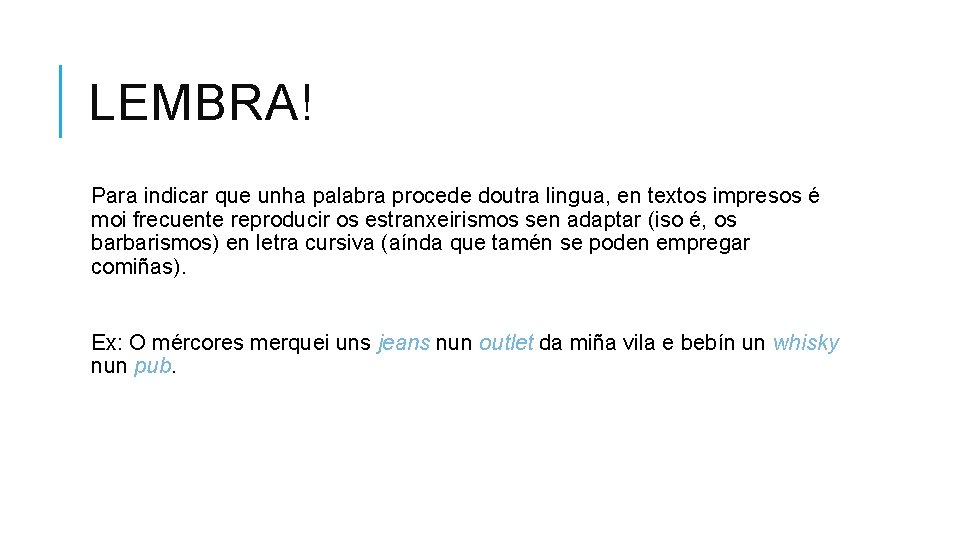 LEMBRA!

Para indicar que unha palabra procede doutra lingua, en textos impresos é moi frecuente reproducir os estranxeirismos sen adaptar (iso é, os barbarismos) en letra cursiva (aínda que tamén se poden empregar comiñas).

Ex: O mércores merquei uns jeans nun outlet da miña vila e bebín un whisky nun pub.